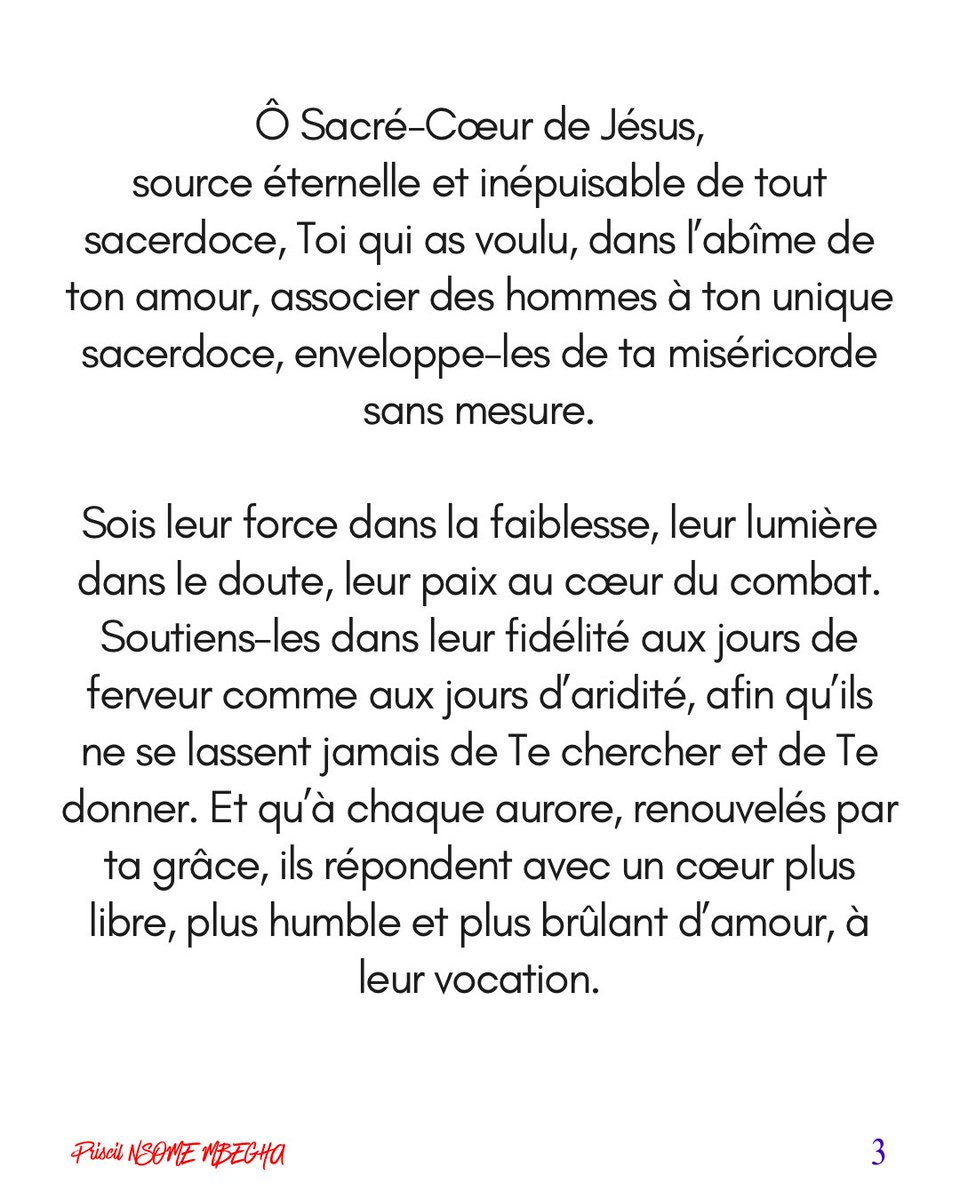 Ô Sacré-Cœur de Jésus,
source éternelle et inépuisable de tout sacerdoce, Toi qui as voulu, dans l'abîme de ton amour, associer des hommes à ton unique sacerdoce, enveloppe-les de ta miséricorde sans mesure.

Sois leur force dans la faiblesse, leur lumière dans le doute, leur paix au cœur du combat. Soutiens-les dans leur fidélité aux jours de ferveur comme aux jours d'aridité, afin qu'ils ne se lassent jamais de Te chercher et de Te donner. Et qu'à chaque aurore, renouvelés par ta grâce, ils répondent avec un cœur plus libre, plus humble et plus brûlant d'amour, à leur vocation.

Priscil NSOME MBEGHA

3